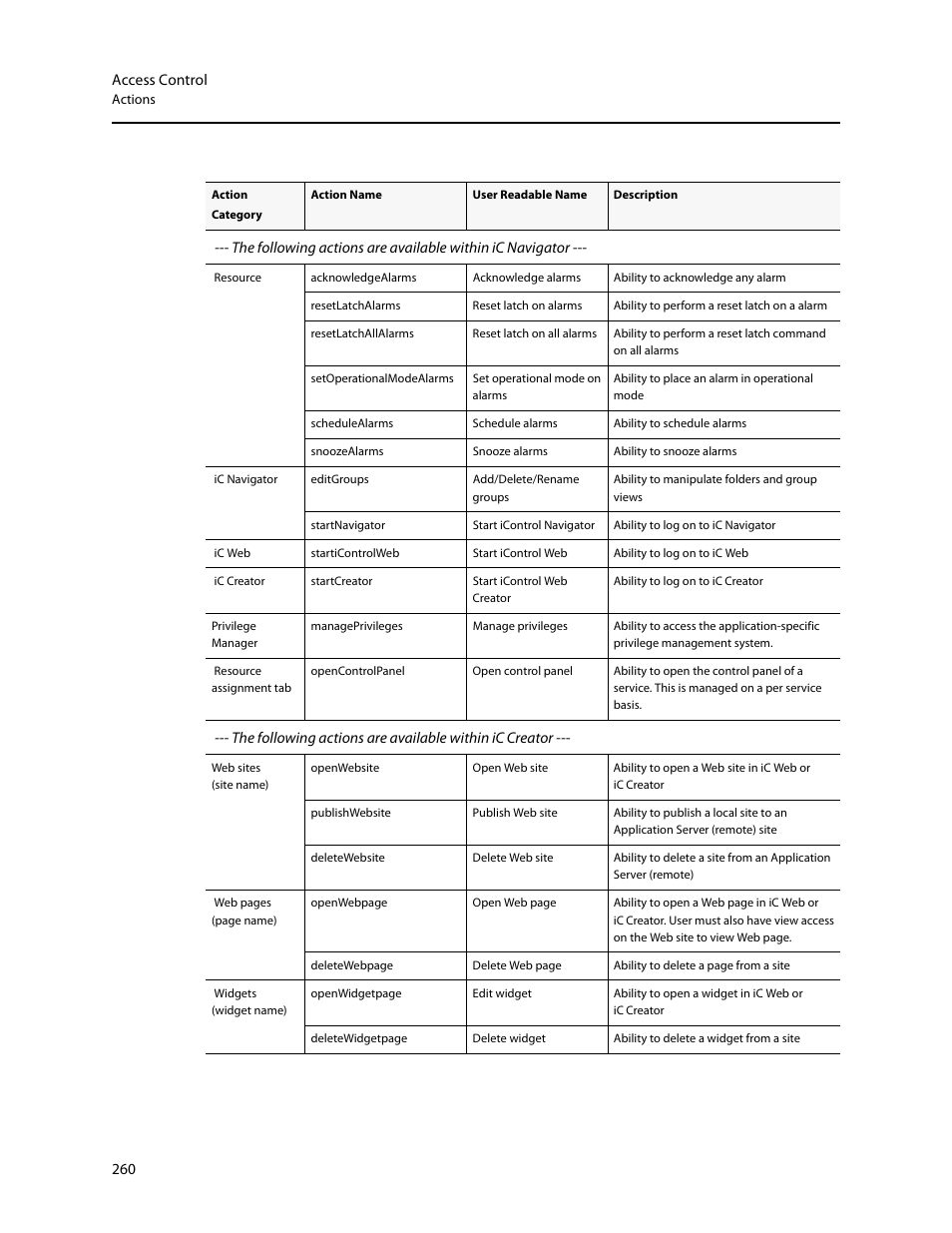 Access Control
Actions

| Action Category | Action Name | User Readable Name | Description |
|---|---|---|---|
| --- The following actions are available within iC Navigator --- | | | |
| Resource | acknowledgeAlarms | Acknowledge alarms | Ability to acknowledge any alarm |
| | resetLatchAlarms | Reset latch on alarms | Ability to perform a reset latch on a alarm |
| | resetLatchAllAlarms | Reset latch on all alarms | Ability to perform a reset latch command on all alarms |
| | setOperationalModeAlarms | Set operational mode on alarms | Ability to place an alarm in operational mode |
| | scheduleAlarms | Schedule alarms | Ability to schedule alarms |
| | snoozeAlarms | Snooze alarms | Ability to snooze alarms |
| iC Navigator | editGroups | Add/Delete/Rename groups | Ability to manipulate folders and group views |
| | startNavigator | Start iControl Navigator | Ability to log on to iC Navigator |
| iC Web | startiControlWeb | Start iControl Web | Ability to log on to iC Web |
| iC Creator | startCreator | Start iControl Web Creator | Ability to log on to iC Creator |
| Privilege Manager | managePrivileges | Manage privileges | Ability to access the application-specific privilege management system. |
| Resource assignment tab | openControlPanel | Open control panel | Ability to open the control panel of a service. This is managed on a per service basis. |
| --- The following actions are available within iC Creator --- | | | |
| Web sites (site name) | openWebsite | Open Web site | Ability to open a Web site in iC Web or iC Creator |
| | publishWebsite | Publish Web site | Ability to publish a local site to an Application Server (remote) site |
| | deleteWebsite | Delete Web site | Ability to delete a site from an Application Server (remote) |
| Web pages (page name) | openWebpage | Open Web page | Ability to open a Web page in iC Web or iC Creator. User must also have view access on the Web site to view Web page. |
| | deleteWebpage | Delete Web page | Ability to delete a page from a site |
| Widgets (widget name) | openWidgetpage | Edit widget | Ability to open a widget in iC Web or iC Creator |
| | deleteWidgetpage | Delete widget | Ability to delete a widget from a site |

260